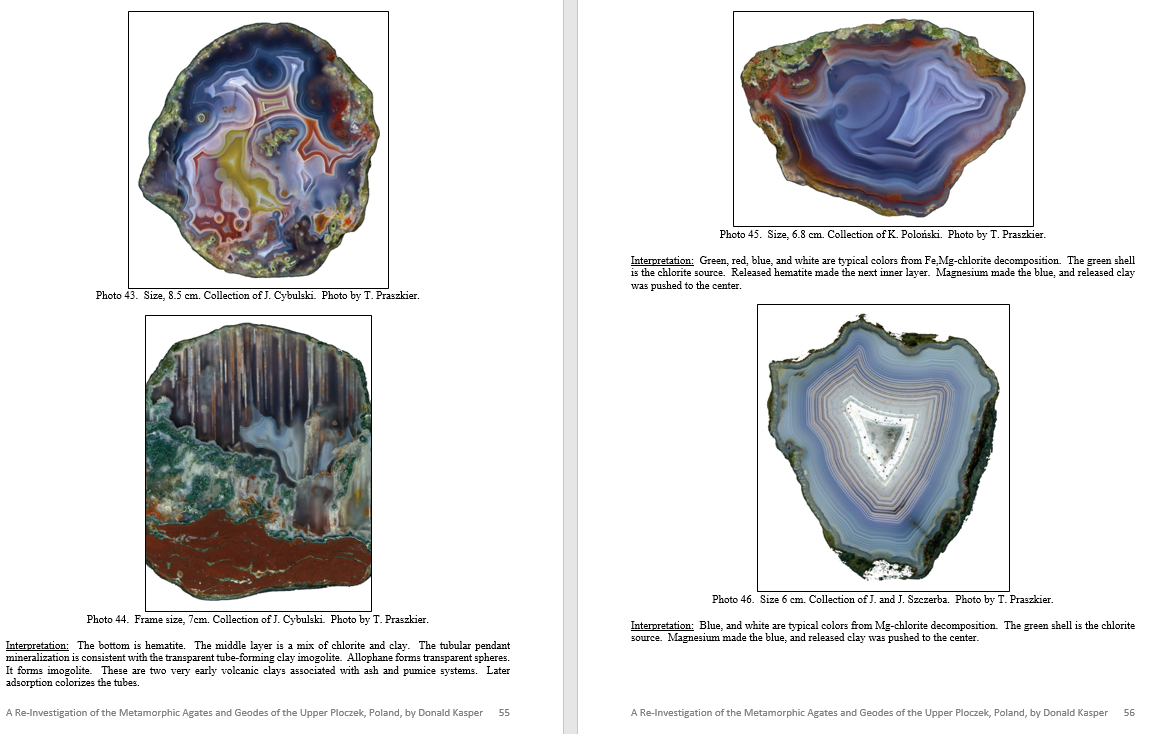 Photo 43. Size, 8.5 cm. Collection of J. Cybulski. Photo by T. Praszkier.

Photo 44. Frame size, 7cm. Collection of J. Cybulski. Photo by T. Praszkier.

Interpretation: The bottom is hematite. The middle layer is a mix of chlorite and clay. The tubular pendant mineralization is consistent with the transparent tube-forming clay imogolite. Allophane forms transparent spheres. It forms imogolite. These are two very early volcanic clays associated with ash and pumice systems. Later adsorption colorizes the tubes.

A Re-Investigation of the Metamorphic Agates and Geodes of the Upper Ploczek, Poland, by Donald Kasper 55

Photo 45. Size, 6.8 cm. Collection of K. Poloński. Photo by T. Praszkier.

Interpretation: Green, red, blue, and white are typical colors from Fe,Mg-chlorite decomposition. The green shell is the chlorite source. Released hematite made the next inner layer. Magnesium made the blue, and released clay was pushed to the center.

Photo 46. Size 6 cm. Collection of J. and J. Szczerba. Photo by T. Praszkier.

Interpretation: Blue, and white are typical colors from Mg-chlorite decomposition. The green shell is the chlorite source. Magnesium made the blue, and released clay was pushed to the center.

A Re-Investigation of the Metamorphic Agates and Geodes of the Upper Ploczek, Poland, by Donald Kasper 56